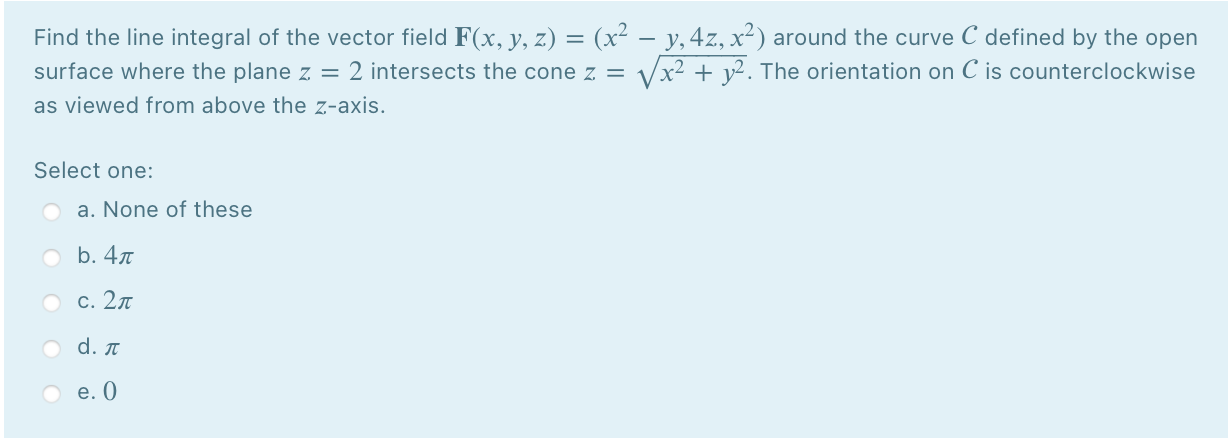 Find the line integral of the vector field $\mathbf{F}(x, y, z) = (x^2 - y, 4z, x^2)$ around the curve $C$ defined by the open surface where the plane $z = 2$ intersects the cone $z = \sqrt{x^2 + y^2}$. The orientation on $C$ is counterclockwise as viewed from above the $z$-axis.

Select one:

a. None of these

b. $4\pi$

c. $2\pi$

d. $\pi$

e. $0$